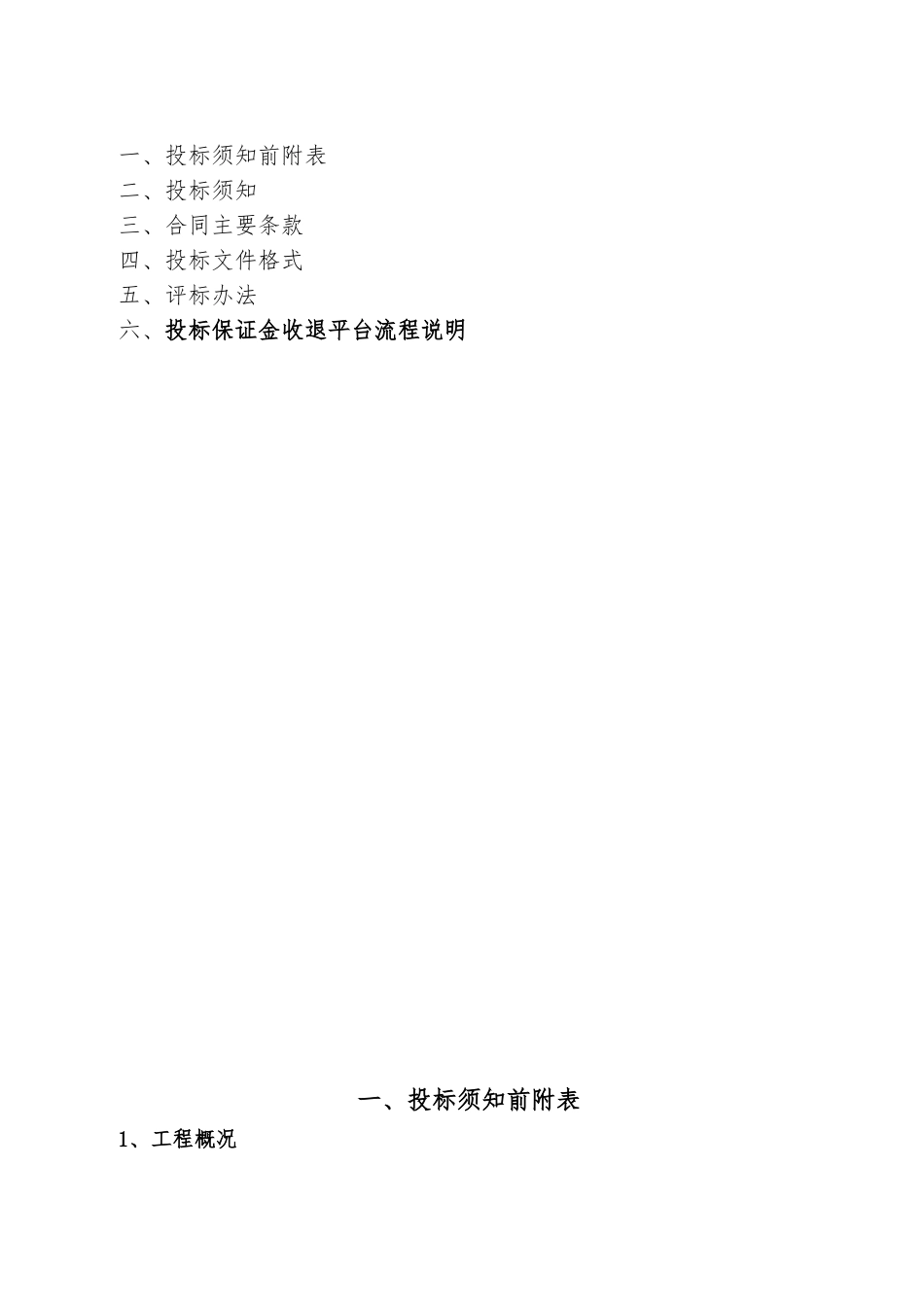 一、投标须知前附表
二、投标须知
三、合同主要条款
四、投标文件格式
五、评标办法
六、投标保证金收退平台流程说明

一、投标须知前附表

1、工程概况